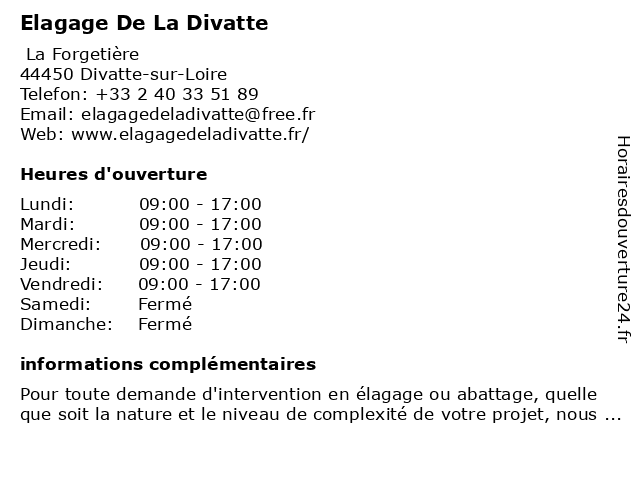 Elagage De La Divatte

La Forgetière
44450 Divatte-sur-Loire
Telefon: +33 2 40 33 51 89
Email: elagagedeladivatte@free.fr
Web: www.elagagedeladivatte.fr/

Heures d'ouverture

| Lundi: | 09:00 - 17:00 |
|---|---|
| Mardi: | 09:00 - 17:00 |
| Mercredi: | 09:00 - 17:00 |
| Jeudi: | 09:00 - 17:00 |
| Vendredi: | 09:00 - 17:00 |
| Samedi: | Fermé |
| Dimanche: | Fermé |

informations complémentaires

Pour toute demande d'intervention en élagage ou abattage, quelle que soit la nature et le niveau de complexité de votre projet, nous ...

Horairesdouverture24.fr